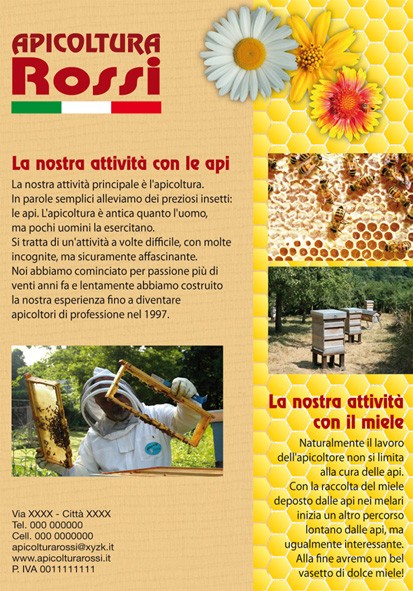 APICOLTURA
Rossi

La nostra attività con le api

La nostra attività principale è l'apicoltura. In parole semplici alleviamo dei preziosi insetti: le api. L'apicoltura è antica quanto l'uomo, ma pochi uomini la esercitano. Si tratta di un'attività a volte difficile, con molte incognite, ma sicuramente affascinante. Noi abbiamo cominciato per passione più di venti anni fa e lentamente abbiamo costruito la nostra esperienza fino a diventare apicoltori di professione nel 1997.

Via XXXX - Città XXXX
Tel. 000 000000
Cell. 000 0000000
apicolturarossi@xyzk.it
www.apicolturarossi.it
P. IVA 0011111111

La nostra attività con il miele

Naturalmente il lavoro dell'apicoltore non si limita alla cura delle api. Con la raccolta del miele deposto dalle api nei melari inizia un altro percorso lontano dalle api, ma ugualmente interessante. Alla fine avremo un bel vasetto di dolce miele!